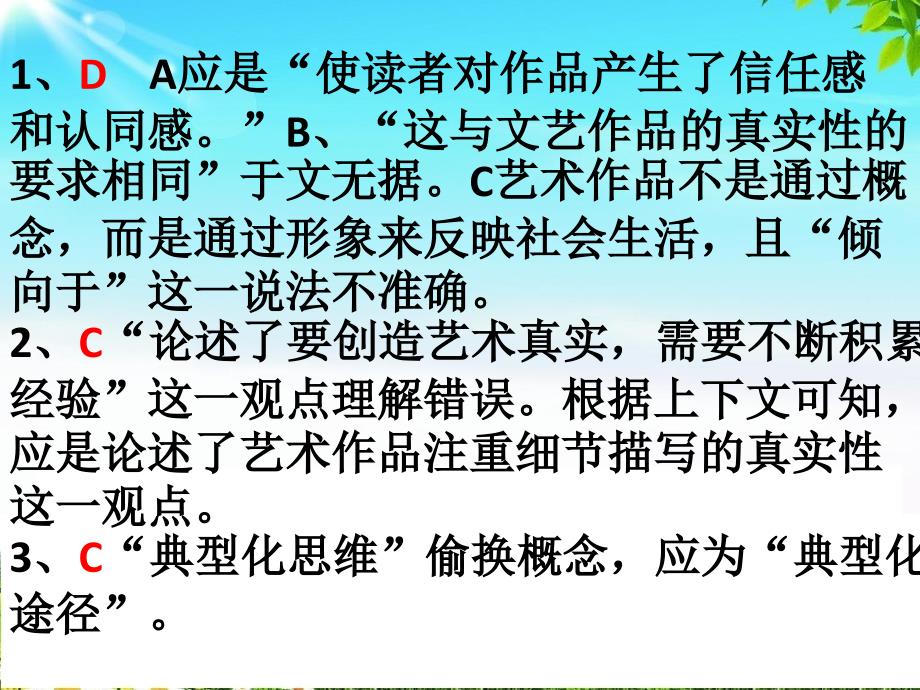 1、D　A应是“使读者对作品产生了信任感和认同感。”B、“这与文艺作品的真实性的要求相同”于文无据。C艺术作品不是通过概念，而是通过形象来反映社会生活，且“倾向于”这一说法不准确。
2、C“论述了要创造艺术真实，需要不断积累经验”这一观点理解错误。根据上下文可知，应是论述了艺术作品注重细节描写的真实性这一观点。
3、C“典型化思维”偷换概念，应为“典型化途径”。